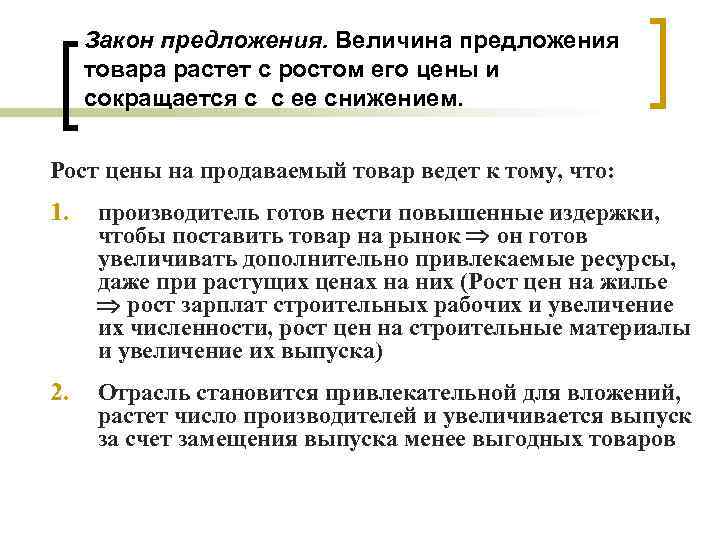 Закон предложения. Величина предложения товара растет с ростом его цены и сокращается с  с ее снижением.

Рост цены на продаваемый товар ведет к тому, что:

1. производитель готов нести повышенные издержки, чтобы поставить товар на рынок $\Rightarrow$ он готов увеличивать дополнительно привлекаемые ресурсы, даже при растущих ценах на них (Рост цен на жилье $\Rightarrow$ рост зарплат строительных рабочих и увеличение их численности, рост цен на строительные материалы и увеличение их выпуска)

2. Отрасль становится привлекательной для вложений, растет число производителей и увеличивается выпуск за счет замещения выпуска менее выгодных товаров